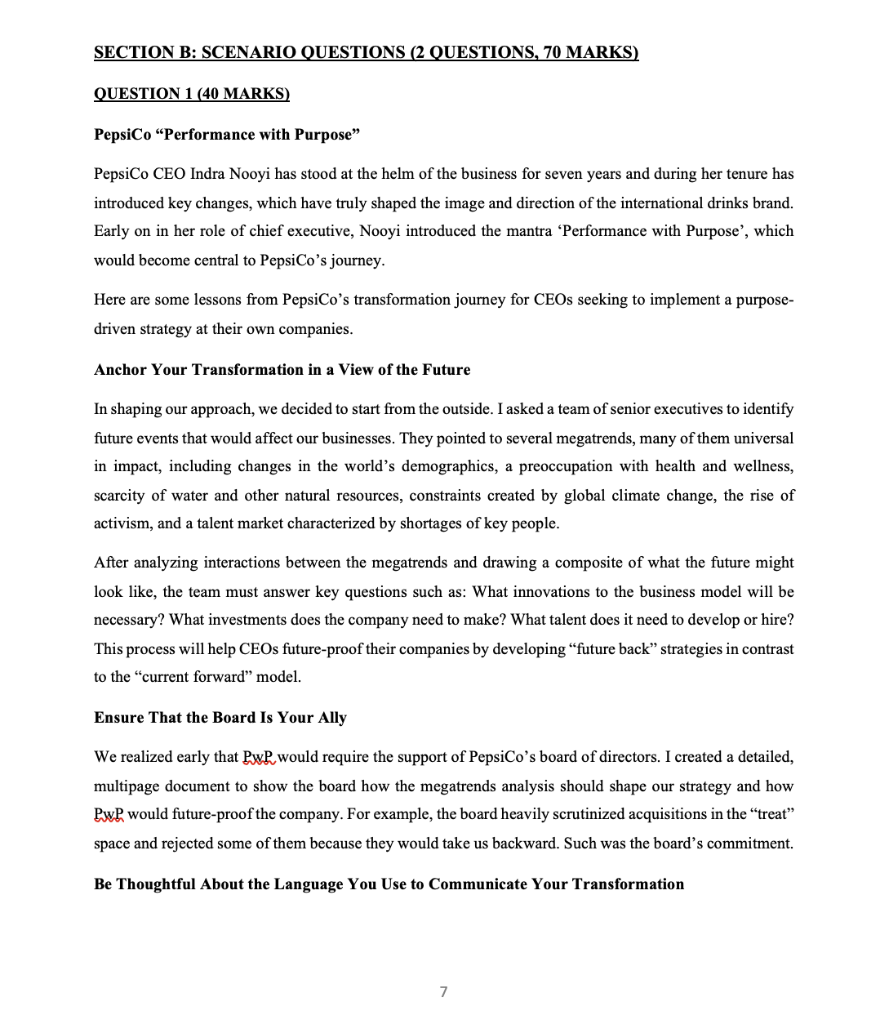 SECTION B: SCENARIO QUESTIONS (2 QUESTIONS, 70 MARKS)

QUESTION 1 (40 MARKS)

PepsiCo "Performance with Purpose"

PepsiCo CEO Indra Nooyi has stood at the helm of the business for seven years and during her tenure has introduced key changes, which have truly shaped the image and direction of the international drinks brand. Early on in her role of chief executive, Nooyi introduced the mantra 'Performance with Purpose', which would become central to PepsiCo's journey.

Here are some lessons from PepsiCo's transformation journey for CEOs seeking to implement a purpose-driven strategy at their own companies.

Anchor Your Transformation in a View of the Future

In shaping our approach, we decided to start from the outside. I asked a team of senior executives to identify future events that would affect our businesses. They pointed to several megatrends, many of them universal in impact, including changes in the world's demographics, a preoccupation with health and wellness, scarcity of water and other natural resources, constraints created by global climate change, the rise of activism, and a talent market characterized by shortages of key people.

After analyzing interactions between the megatrends and drawing a composite of what the future might look like, the team must answer key questions such as: What innovations to the business model will be necessary? What investments does the company need to make? What talent does it need to develop or hire? This process will help CEOs future-proof their companies by developing "future back" strategies in contrast to the "current forward" model.

Ensure That the Board Is Your Ally

We realized early that PwP would require the support of PepsiCo's board of directors. I created a detailed, multipage document to show the board how the megatrends analysis should shape our strategy and how PwP would future-proof the company. For example, the board heavily scrutinized acquisitions in the "treat" space and rejected some of them because they would take us backward. Such was the board's commitment.

Be Thoughtful About the Language You Use to Communicate Your Transformation

7